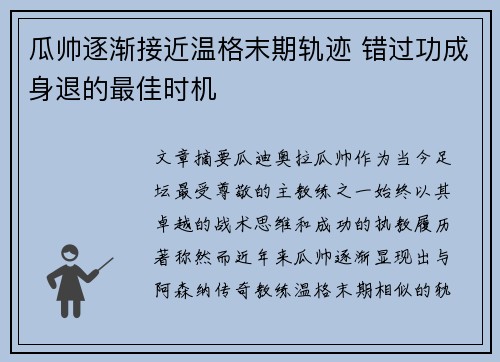 瓜帅逐渐接近温格末期轨迹 错过功成身退的最佳时机

文章摘要瓜迪奥拉瓜帅作为当今足坛最受尊敬的主教练之一始终以其卓越的战术思维和成功的执教履历著称然而近年来瓜帅逐渐显现出与阿森纳传奇教练温格末期相似的轨